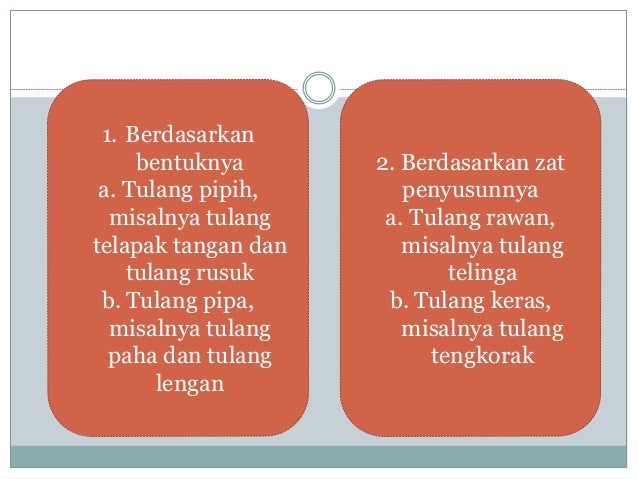 1. Berdasarkan bentuknya
a. Tulang pipih, misalnya tulang telapak tangan dan tulang rusuk
b. Tulang pipa, misalnya tulang paha dan tulang lengan

2. Berdasarkan zat penyusunnya
a. Tulang rawan, misalnya tulang telinga
b. Tulang keras, misalnya tulang tengkorak